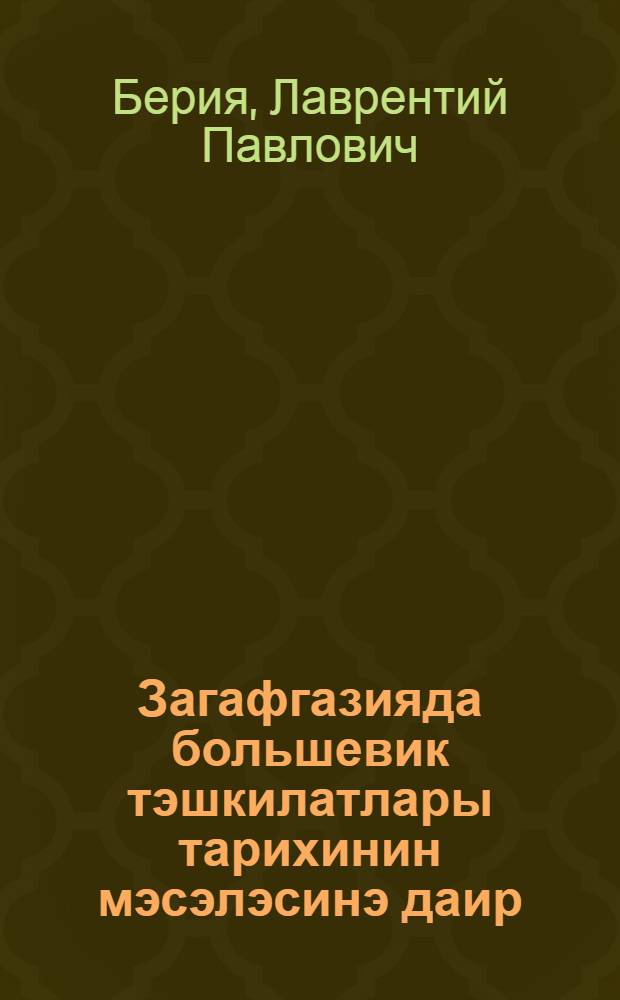 Берия, Лаврентий Павлович

Загафгазияда большевик тэшкилатлары тарихинин мэсэлэсинэ даир